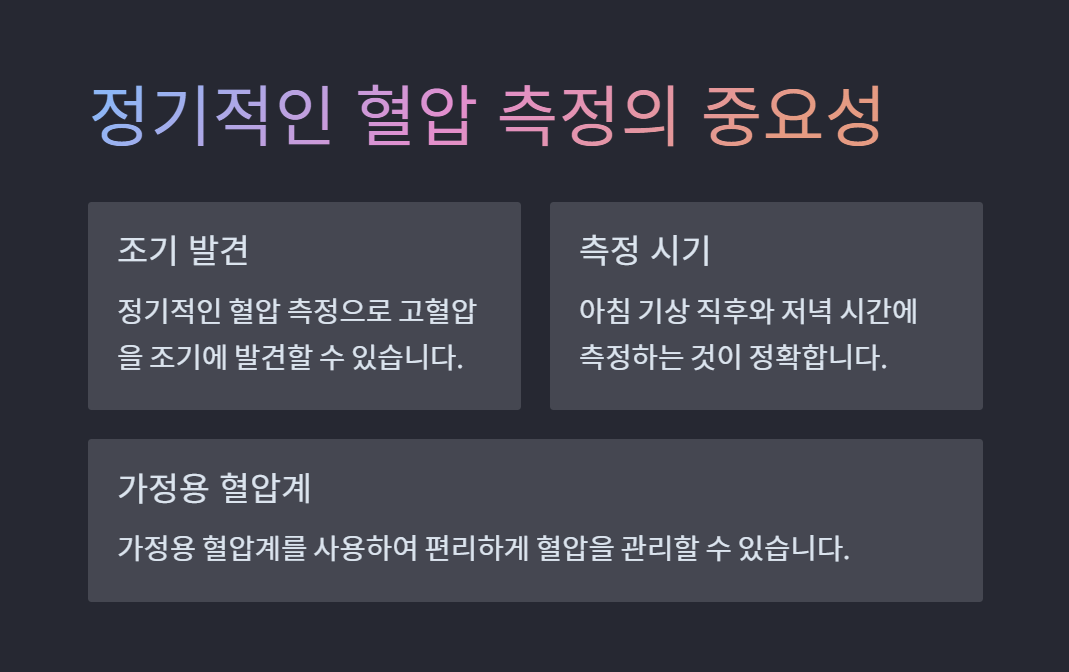 정기적인 혈압 측정의 중요성

조기 발견

정기적인 혈압 측정으로 고혈압을 조기에 발견할 수 있습니다.

측정 시기

아침 기상 직후와 저녁 시간에 측정하는 것이 정확합니다.

가정용 혈압계

가정용 혈압계를 사용하여 편리하게 혈압을 관리할 수 있습니다.